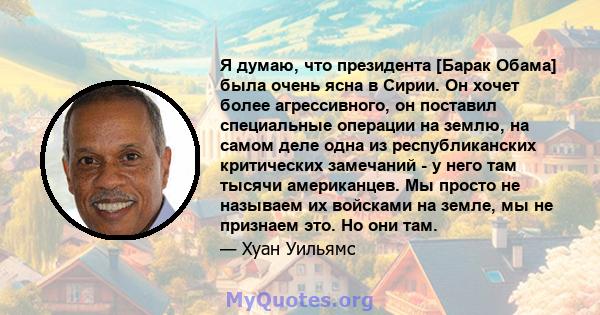 Я думаю, что президента [Барак Обама] была очень ясна в Сирии. Он хочет более агрессивного, он поставил специальные операции на землю, на самом деле одна из республиканских критических замечаний - у него там тысячи американцев. Мы просто не называем их войсками на земле, мы не признаем это. Но они там.

— Хуан Уильямс

MyQuotes.org